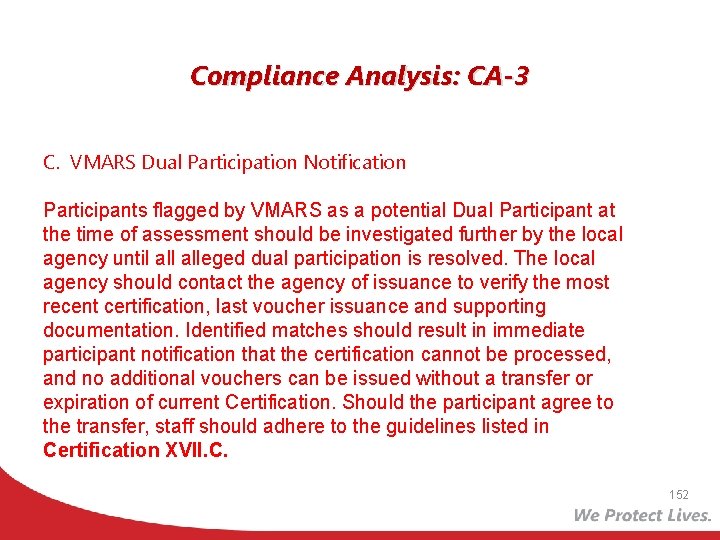 Compliance Analysis: CA-3

C. VMARS Dual Participation Notification

Participants flagged by VMARS as a potential Dual Participant at the time of assessment should be investigated further by the local agency until all alleged dual participation is resolved. The local agency should contact the agency of issuance to verify the most recent certification, last voucher issuance and supporting documentation. Identified matches should result in immediate participant notification that the certification cannot be processed, and no additional vouchers can be issued without a transfer or expiration of current Certification. Should the participant agree to the transfer, staff should adhere to the guidelines listed in Certification XVII.C.

152

We Protect Lives.